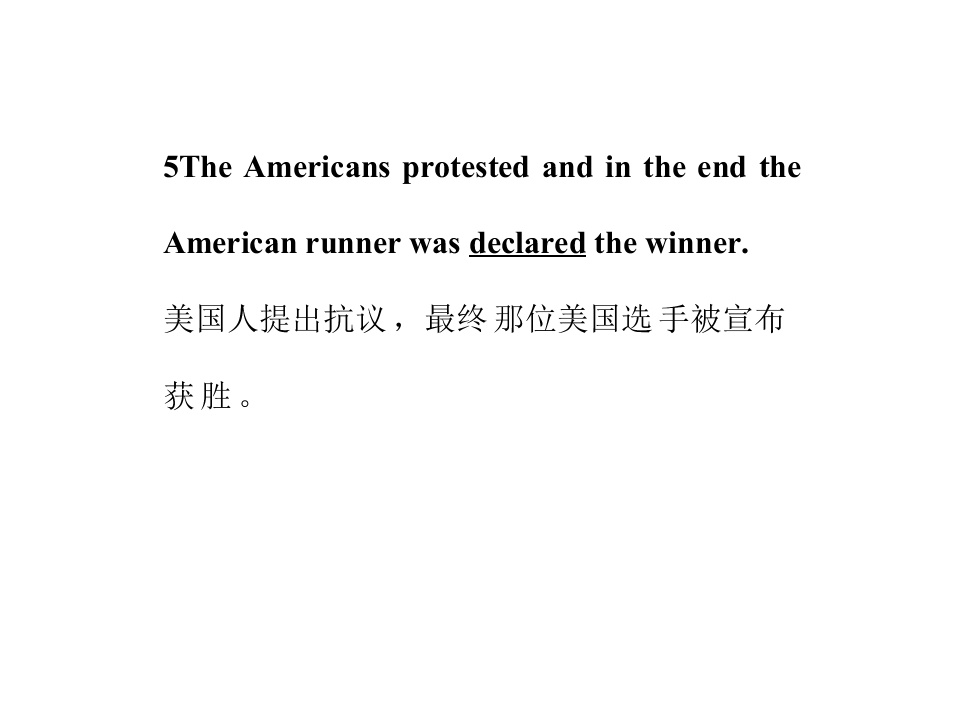 5The Americans protested and in the end the American runner was declared the winner.

美国人提出抗议，最终那位美国选手被宣布获胜。